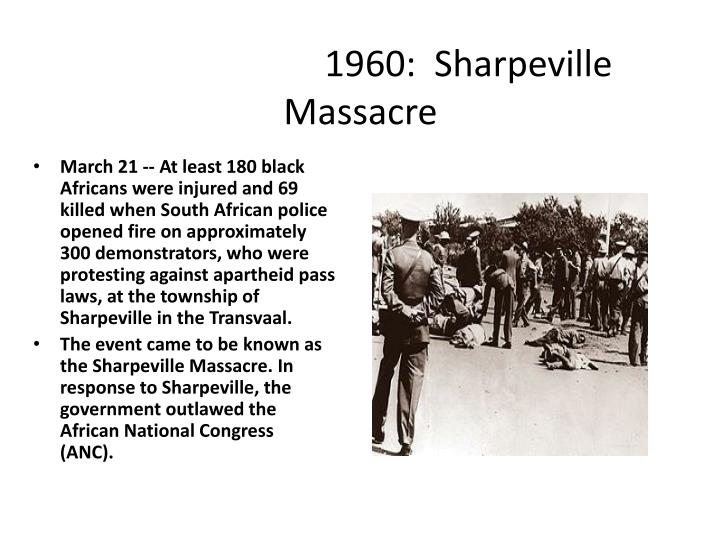 1960: Sharpeville Massacre

• March 21 -- At least 180 black Africans were injured and 69 killed when South African police opened fire on approximately 300 demonstrators, who were protesting against apartheid pass laws, at the township of Sharpeville in the Transvaal.
• The event came to be known as the Sharpeville Massacre. In response to Sharpeville, the government outlawed the African National Congress (ANC).